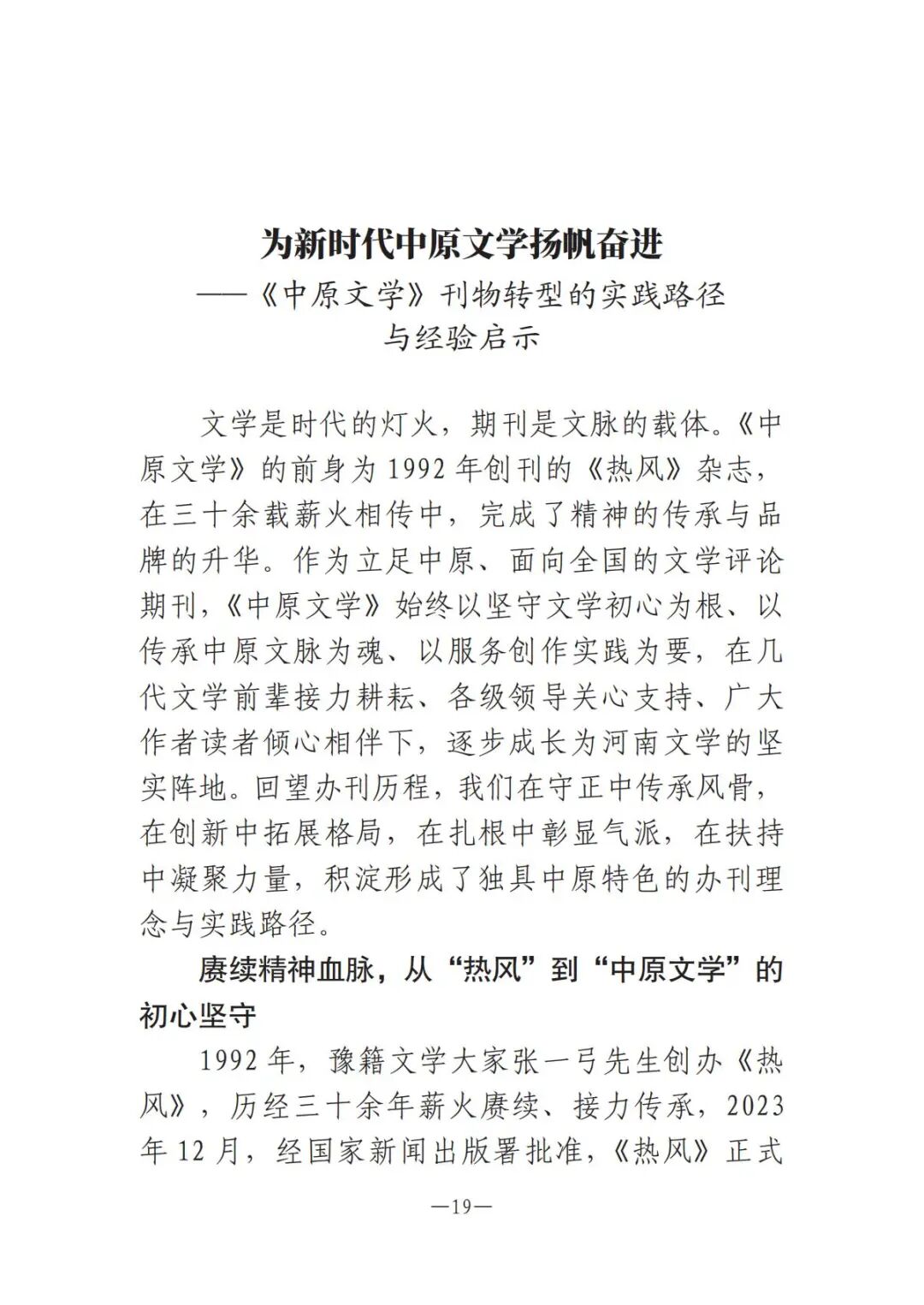 为新时代中原文学扬帆奋进
——《中原文学》刊物转型的实践路径与经验启示

文学是时代的灯火，期刊是文脉的载体。《中原文学》的前身为1992年创刊的《热风》杂志，在三十余载薪火相传中，完成了精神的传承与品牌的升华。作为立足中原、面向全国的文学评论期刊，《中原文学》始终以坚守文学初心为根、以传承中原文脉为魂、以服务创作实践为要，在几代文学前辈接力耕耘、各级领导关心支持、广大作者读者倾心相伴下，逐步成长为河南文学的坚实阵地。回望办刊历程，我们在守正中传承风骨，在创新中拓展格局，在扎根中彰显气派，在扶持中凝聚力量，积淀形成了独具中原特色的办刊理念与实践路径。

赓续精神血脉，从“热风”到“中原文学”的初心坚守

1992年，豫籍文学大家张一弓先生创办《热风》，历经三十余年薪火赓续、接力传承，2023年12月，经国家新闻出版署批准，《热风》正式

—19—